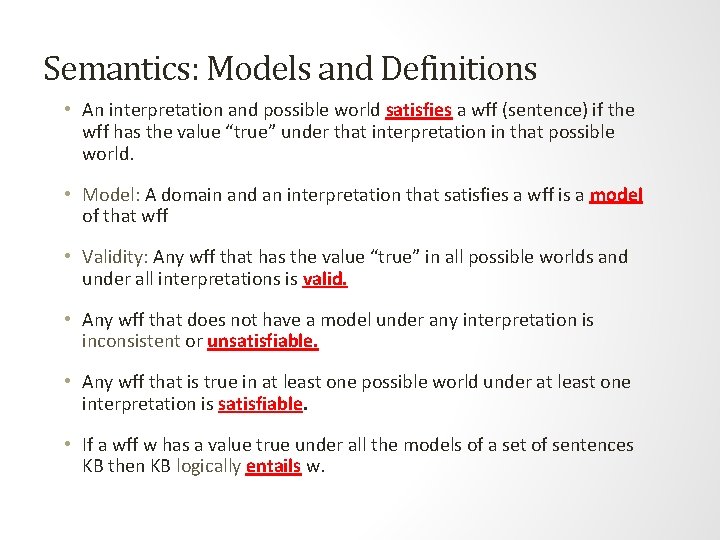 Semantics: Models and Definitions

• An interpretation and possible world satisfies a wff (sentence) if the wff has the value “true” under that interpretation in that possible world.

• Model: A domain and an interpretation that satisfies a wff is a model of that wff

• Validity: Any wff that has the value “true” in all possible worlds and under all interpretations is valid.

• Any wff that does not have a model under any interpretation is inconsistent or unsatisfiable.

• Any wff that is true in at least one possible world under at least one interpretation is satisfiable.

• If a wff w has a value true under all the models of a set of sentences KB then KB logically entails w.